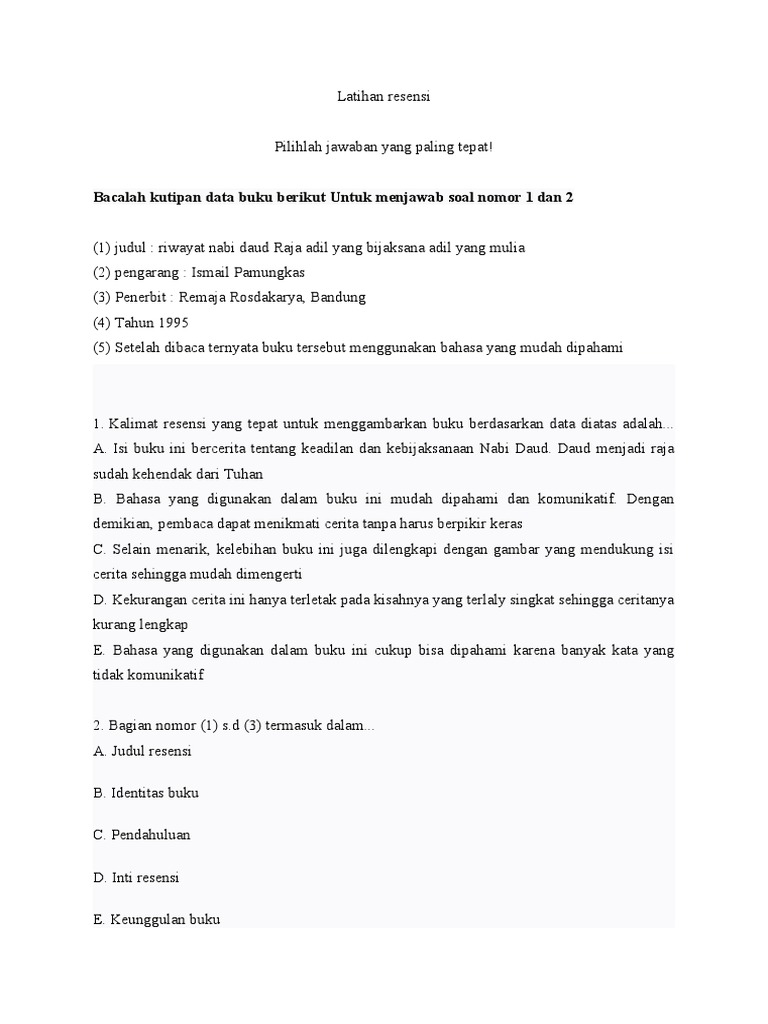 Latihan resensi

Pilihlah jawaban yang paling tepat!

Bacalah kutipan data buku berikut Untuk menjawab soal nomor 1 dan 2

(1) judul : riwayat nabi daud Raja adil yang bijaksana adil yang mulia
(2) pengarang : Ismail Pamungkas
(3) Penerbit : Remaja Rosdakarya, Bandung
(4) Tahun 1995
(5) Setelah dibaca ternyata buku tersebut menggunakan bahasa yang mudah dipahami

1. Kalimat resensi yang tepat untuk menggambarkan buku berdasarkan data diatas adalah...
A. Isi buku ini bercerita tentang keadilan dan kebijaksanaan Nabi Daud. Daud menjadi raja sudah kehendak dari Tuhan
B. Bahasa yang digunakan dalam buku ini mudah dipahami dan komunikatif. Dengan demikian, pembaca dapat menikmati cerita tanpa harus berpikir keras
C. Selain menarik, kelebihan buku ini juga dilengkapi dengan gambar yang mendukung isi cerita sehingga mudah dimengerti
D. Kekurangan cerita ini hanya terletak pada kisahnya yang terlaly singkat sehingga ceritanya kurang lengkap
E. Bahasa yang digunakan dalam buku ini cukup bisa dipahami karena banyak kata yang tidak komunikatif

2. Bagian nomor (1) s.d (3) termasuk dalam...
A. Judul resensi

B. Identitas buku

C. Pendahuluan

D. Inti resensi

E. Keunggulan buku